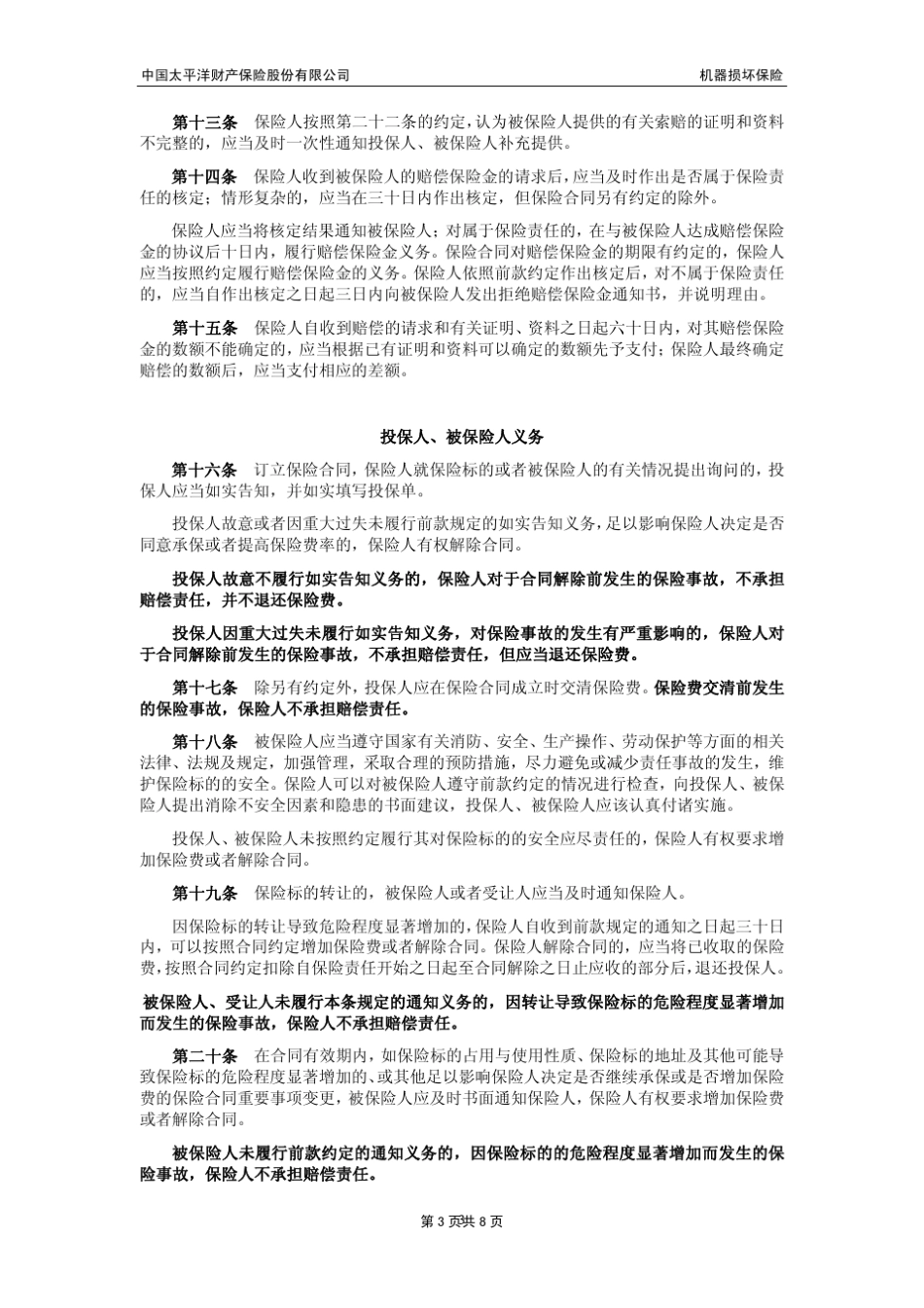 中国太平洋财产保险股份有限公司　　机器损坏保险

第十三条　保险人按照第二十二条的约定，认为被保险人提供的有关索赔的证明和资料不完整的，应当及时一次性通知投保人、被保险人补充提供。

第十四条　保险人收到被保险人的赔偿保险金的请求后，应当及时作出是否属于保险责任的核定；情形复杂的，应当在三十日内作出核定，但保险合同另有约定的除外。

保险人应当将核定结果通知被保险人；对属于保险责任的，在与被保险人达成赔偿保险金的协议后十日内，履行赔偿保险金义务。保险合同对赔偿保险金的期限有约定的，保险人应当按照约定履行赔偿保险金的义务。保险人依照前款约定作出核定后，对不属于保险责任的，应当自作出核定之日起三日内向被保险人发出拒绝赔偿保险金通知书，并说明理由。

第十五条　保险人自收到赔偿的请求和有关证明、资料之日起六十日内，对其赔偿保险金的数额不能确定的，应当根据已有证明和资料可以确定的数额先予支付；保险人最终确定赔偿的数额后，应当支付相应的差额。

投保人、被保险人义务

第十六条　订立保险合同，保险人就保险标的或者被保险人的有关情况提出询问的，投保人应当如实告知，并如实填写投保单。

投保人故意或者因重大过失未履行前款规定的如实告知义务，足以影响保险人决定是否同意承保或者提高保险费率的，保险人有权解除合同。

投保人故意不履行如实告知义务的，保险人对于合同解除前发生的保险事故，不承担赔偿责任，并不退还保险费。

投保人因重大过失未履行如实告知义务，对保险事故的发生有严重影响的，保险人对于合同解除前发生的保险事故，不承担赔偿责任，但应当退还保险费。

第十七条　除另有约定外，投保人应在保险合同成立时交清保险费。保险费交清前发生的保险事故，保险人不承担赔偿责任。

第十八条　被保险人应当遵守国家有关消防、安全、生产操作、劳动保护等方面的相关法律、法规及规定，加强管理，采取合理的预防措施，尽力避免或减少责任事故的发生，维护保险标的的安全。保险人可以对被保险人遵守前款约定的情况进行检查，向投保人、被保险人提出消除不安全因素和隐患的书面建议，投保人、被保险人应该认真付诸实施。

投保人、被保险人未按照约定履行其对保险标的的安全应尽责任的，保险人有权要求增加保险费或者解除合同。

第十九条　保险标的转让的，被保险人或者受让人应当及时通知保险人。

因保险标的转让导致危险程度显著增加的，保险人自收到前款规定的通知之日起三十日内，可以按照合同约定增加保险费或者解除合同。保险人解除合同的，应当将已收取的保险费，按照合同约定扣除自保险责任开始之日起至合同解除之日止应收的部分后，退还投保人。

被保险人、受让人未履行本条规定的通知义务的，因转让导致保险标的危险程度显著增加而发生的保险事故，保险人不承担赔偿责任。

第二十条　在合同有效期内，如保险标的占用与使用性质、保险标的地址及其他可能导致保险标的危险程度显著增加的、或其他足以影响保险人决定是否继续承保或是否增加保险费的保险合同重要事项变更，被保险人应及时书面通知保险人，保险人有权要求增加保险费或者解除合同。

被保险人未履行前款约定的通知义务的，因保险标的的危险程度显著增加而发生的保险事故，保险人不承担赔偿责任。

第 3 页共 8 页